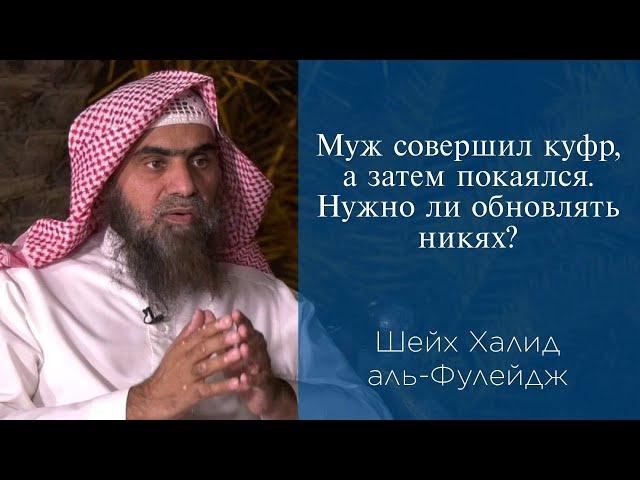 Муж совершил куфр, а затем покаялся. Нужно ли обновлять никях?

Шейх Халид аль-Фулейдж